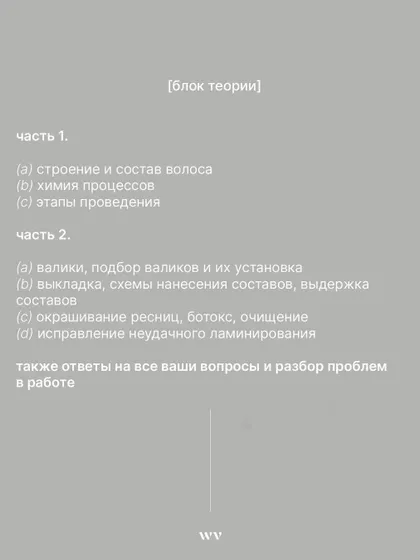 [блок теории]

часть 1.

(a) строение и состав волоса
(b) химия процессов
(c) этапы проведения

часть 2.

(a) валики, подбор валиков и их установка
(b) выкладка, схемы нанесения составов, выдержка составов
(c) окрашивание ресниц, ботокс, очищение
(d) исправление неудачного ламинирования

также ответы на все ваши вопросы и разбор проблем в работе

wv